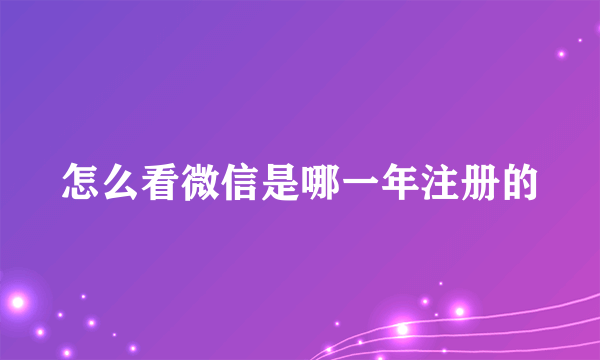 怎么看微信是哪一年注册的